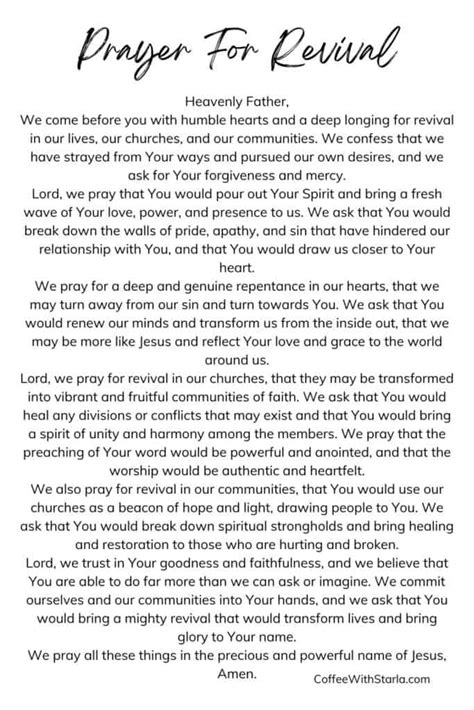 Prayer For Revival

Heavenly Father,
We come before you with humble hearts and a deep longing for revival in our lives, our churches, and our communities. We confess that we have strayed from Your ways and pursued our own desires, and we ask for Your forgiveness and mercy.
Lord, we pray that You would pour out Your Spirit and bring a fresh wave of Your love, power, and presence to us. We ask that You would break down the walls of pride, apathy, and sin that have hindered our relationship with You, and that You would draw us closer to Your heart.
We pray for a deep and genuine repentance in our hearts, that we may turn away from our sin and turn towards You. We ask that You would renew our minds and transform us from the inside out, that we may be more like Jesus and reflect Your love and grace to the world around us.
Lord, we pray for revival in our churches, that they may be transformed into vibrant and fruitful communities of faith. We ask that You would heal any divisions or conflicts that may exist and that You would bring a spirit of unity and harmony among the members. We pray that the preaching of Your word would be powerful and anointed, and that the worship would be authentic and heartfelt.
We also pray for revival in our communities, that You would use our churches as a beacon of hope and light, drawing people to You. We ask that You would break down spiritual strongholds and bring healing and restoration to those who are hurting and broken.
Lord, we trust in Your goodness and faithfulness, and we believe that You are able to do far more than we can ask or imagine. We commit ourselves and our communities into Your hands, and we ask that You would bring a mighty revival that would transform lives and bring glory to Your name.
We pray all these things in the precious and powerful name of Jesus,
Amen.

CoffeeWithStarla.com